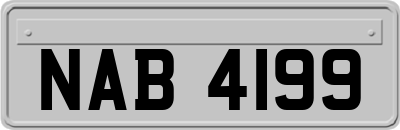 NAB 4199